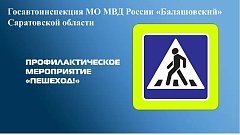 Госавтоинспекция МО МВД России «Балашовский» Саратовской области

ПРОФИЛАКТИЧЕСКОЕ МЕРОПРИЯТИЕ «ПЕШЕХОД!»